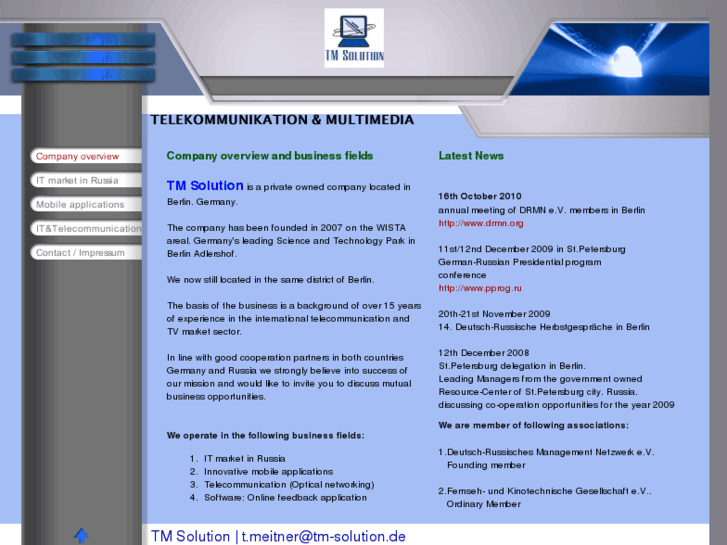 TM SOLUTION

TELEKOMMUNIKATION & MULTIMEDIA

Company overview

IT market in Russia

Mobile applications

IT&Telecommunication

Contact / Impressum

Company overview and business fields

TM Solution is a private owned company located in Berlin. Germany.

The company has been founded in 2007 on the WISTA areal. Germany's leading Science and Technology Park in Berlin Adlershof.

We now still located in the same district of Berlin.

The basis of the business is a background of over 15 years of experience in the international telecommunication and TV market sector.

In line with good cooperation partners in both countries Germany and Russia we strongly believe into success of our mission and would like to invite you to discuss mutual business opportunities.

We operate in the following business fields:

1. IT market in Russia
2. Innovative mobile applications
3. Telecommunication (Optical networking)
4. Software: Online feedback application

Latest News

16th October 2010
annual meeting of DRMN e.V. members in Berlin
http://www.drmn.org

11st/12nd December 2009 in St.Petersburg
German-Russian Presidential program conference
http://www.pprog.ru

20th-21st November 2009
14. Deutsch-Russische Herbstgespräche in Berlin

12th December 2008
St.Petersburg delegation in Berlin.
Leading Managers from the government owned Resource-Center of St.Petersburg city. Russia. discussing co-operation opportunities for the year 2009

We are member of following associations:

1.Deutsch-Russisches Management Netzwerk e.V.
Founding member

2.Fernseh- und Kinotechnische Gesellschaft e.V..
Ordinary Member

TM Solution | t.meitner@tm-solution.de